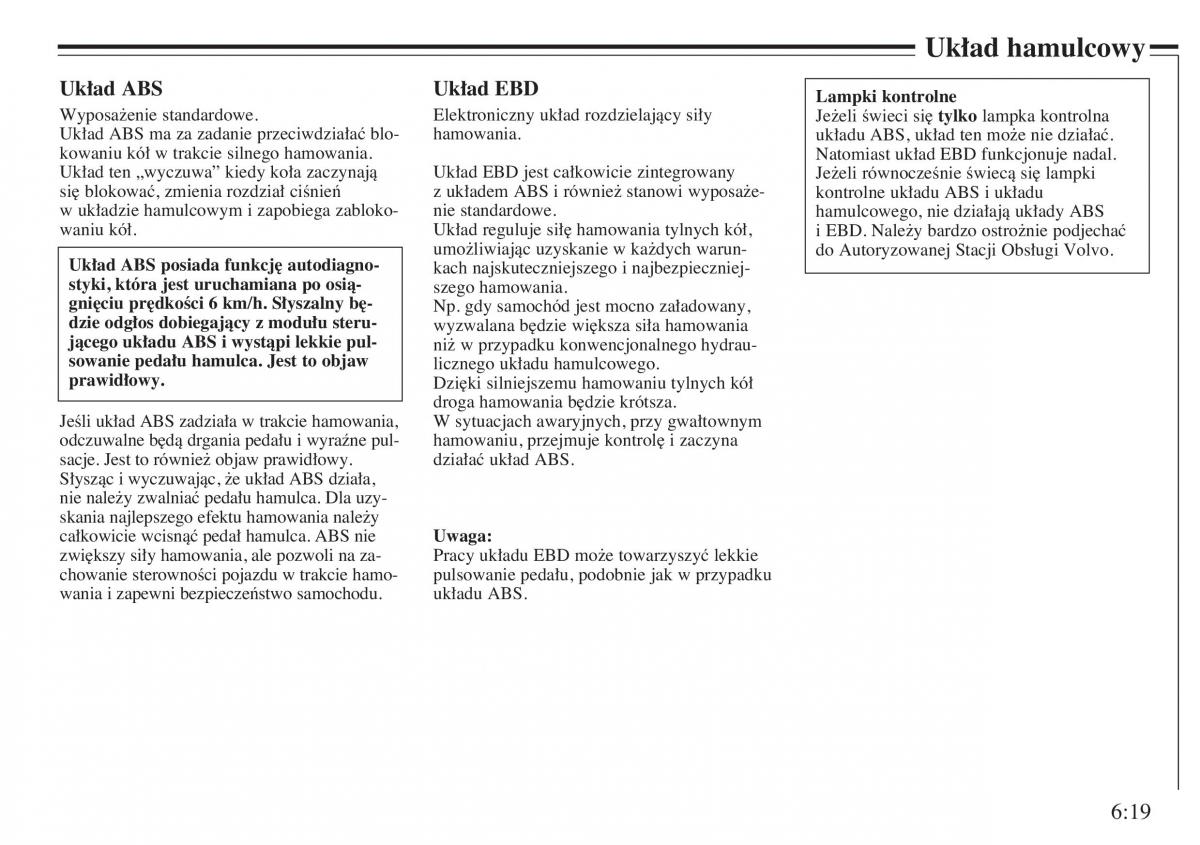 Układ hamulcowy

Układ ABS

Wyposażenie standardowe.
Układ ABS ma za zadanie przeciwdziałać blokowaniu kół w trakcie silnego hamowania. Układ ten „wyczuwa” kiedy koła zaczynają się blokować, zmienia rozdział ciśnień w układzie hamulcowym i zapobiega zablokowaniu kół.

Układ ABS posiada funkcję autodiagnostyki, która jest uruchamiana po osiągnięciu prędkości 6 km/h. Słyszalny będzie odgłos dobiegający z modułu sterującego układu ABS i wystąpi lekkie pulsowanie pedału hamulca. Jest to objaw prawidłowy.

Jeśli układ ABS zadziała w trakcie hamowania, odczuwalne będą drgania pedału i wyraźne pulsacje. Jest to również objaw prawidłowy. Słysząc i wyczuwając, że układ ABS działa, nie należy zwalniać pedału hamulca. Dla uzyskania najlepszego efektu hamowania należy całkowicie wcisnąć pedał hamulca. ABS nie zwiększy siły hamowania, ale pozwoli na zachowanie sterowności pojazdu w trakcie hamowania i zapewni bezpieczeństwo samochodu.

Układ EBD

Elektroniczny układ rozdzielający siły hamowania.

Układ EBD jest całkowicie zintegrowany z układem ABS i również stanowi wyposażenie standardowe.
Układ reguluje siłę hamowania tylnych kół, umożliwiając uzyskanie w każdych warunkach najskuteczniejszego i najbezpieczniejszego hamowania.
Np. gdy samochód jest mocno załadowany, wyzwalana będzie większa siła hamowania niż w przypadku konwencjonalnego hydraulicznego układu hamulcowego.
Dzięki silniejszemu hamowaniu tylnych kół droga hamowania będzie krótsza.
W sytuacjach awaryjnych, przy gwałtownym hamowaniu, przejmuje kontrolę i zaczyna działać układ ABS.

Uwaga:
Pracy układu EBD może towarzyszyć lekkie pulsowanie pedału, podobnie jak w przypadku układu ABS.

Lampki kontrolne
Jeżeli świeci się tylko lampka kontrolna układu ABS, układ ten może nie działać. Natomiast układ EBD funkcjonuje nadal. Jeżeli równocześnie świecą się lampki kontrolne układu ABS i układu hamulcowego, nie działają układy ABS i EBD. Należy bardzo ostrożnie podjechać do Autoryzowanej Stacji Obsługi Volvo.

6:19